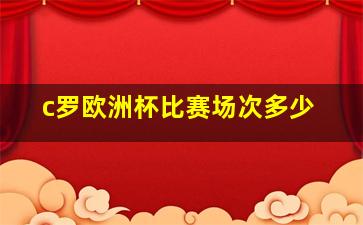 c罗欧洲杯比赛场次多少